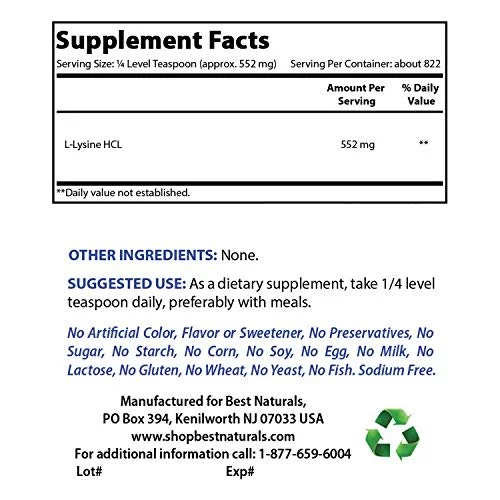 Supplement Facts

Serving Size: ¼ Level Teaspoon (approx. 552 mg) Serving Per Container: about 822

| | Amount Per Serving | % Daily Value |
|---|---|---|
| L-Lysine HCL | 552 mg | ** |

**Daily value not established.

OTHER INGREDIENTS: None.

SUGGESTED USE: As a dietary supplement, take 1/4 level teaspoon daily, preferably with meals.

No Artificial Color, Flavor or Sweetener, No Preservatives, No Sugar, No Starch, No Corn, No Soy, No Egg, No Milk, No Lactose, No Gluten, No Wheat, No Yeast, No Fish. Sodium Free.

Manufactured for Best Naturals, PO Box 394, Kenilworth NJ 07033 USA www.shopbestnaturals.com For additional information call: 1-877-659-6004

Lot# Exp#